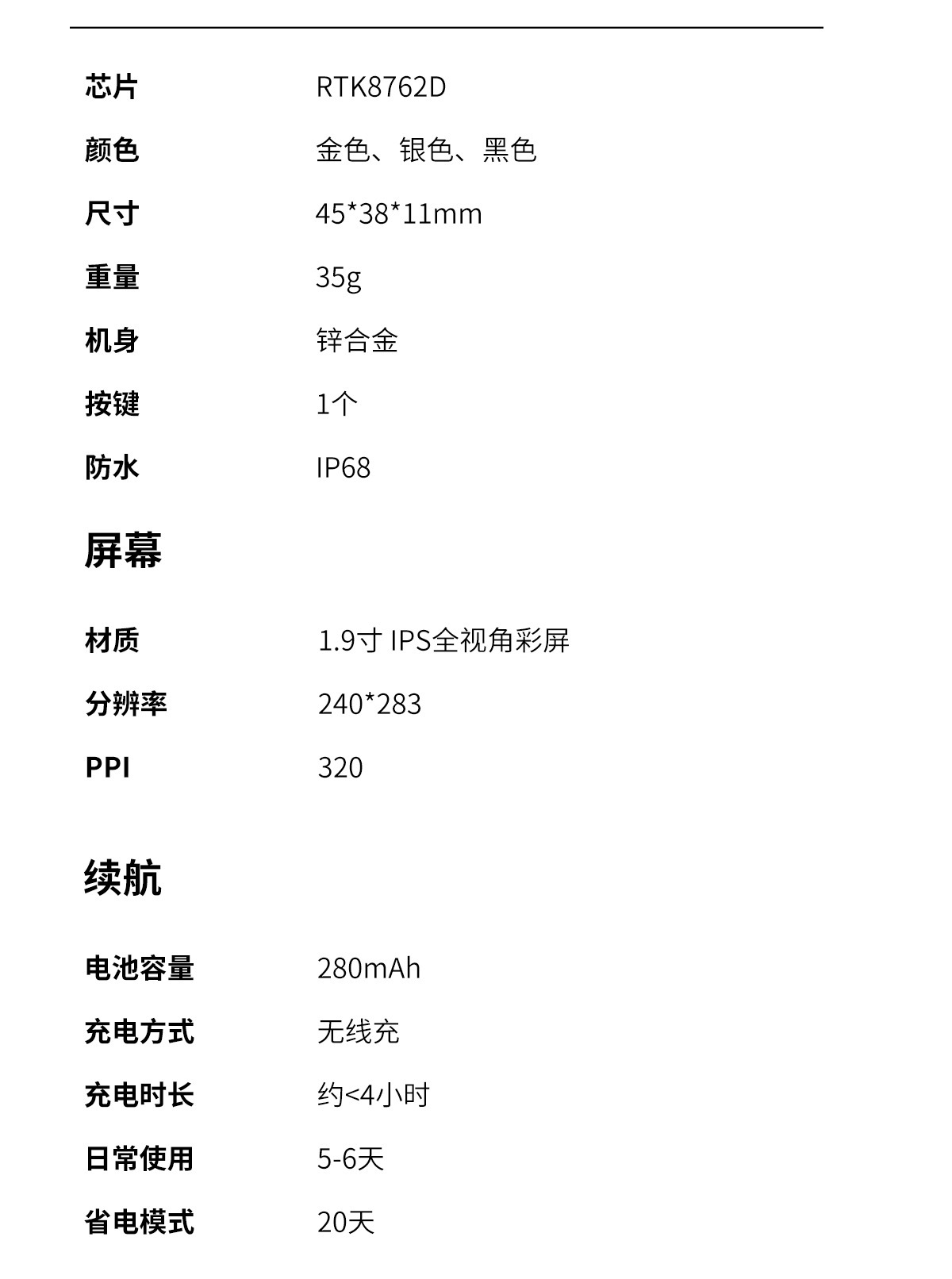 芯片 RTK8762D

颜色 金色、银色、黑色

尺寸 45*38*11mm

重量 35g

机身 锌合金

按键 1个

防水 IP68

屏幕

材质 1.9寸 IPS全视角彩屏

分辨率 240*283

PPI 320

续航

电池容量 280mAh

充电方式 无线充

充电时长 约<4小时

日常使用 5-6天

省电模式 20天